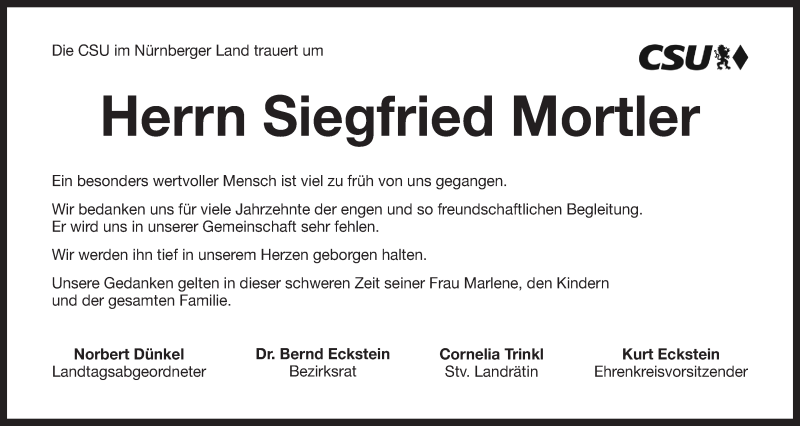 Die CSU im Nürnberger Land trauert um

CSU

Herrn Siegfried Mortler

Ein besonders wertvoller Mensch ist viel zu früh von uns gegangen.

Wir bedanken uns für viele Jahrzehnte der engen und so freundschaftlichen Begleitung. Er wird uns in unserer Gemeinschaft sehr fehlen.

Wir werden ihn tief in unserem Herzen geborgen halten.

Unsere Gedanken gelten in dieser schweren Zeit seiner Frau Marlene, den Kindern und der gesamten Familie.

Norbert Dünkel
Landtagsabgeordneter

Dr. Bernd Eckstein
Bezirksrat

Cornelia Trinkl
Stv. Landrätin

Kurt Eckstein
Ehrenkreisvorsitzender